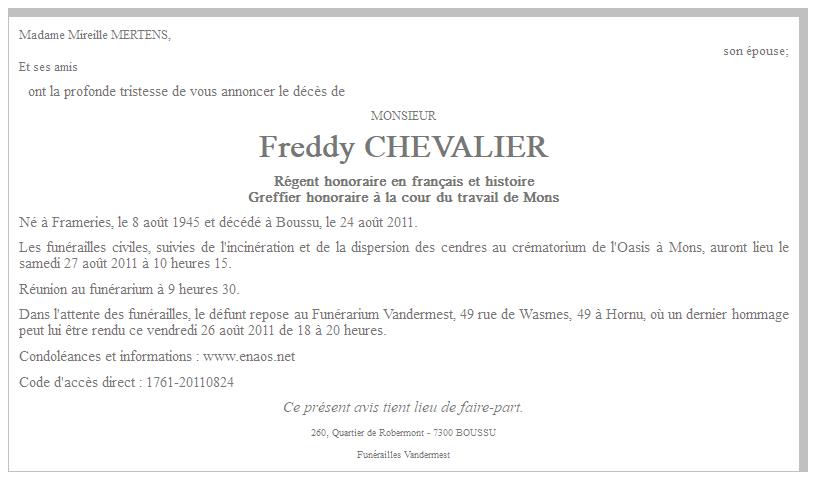 Madame Mireille MERTENS,

son épouse;

Et ses amis

ont la profonde tristesse de vous annoncer le décès de

MONSIEUR

Freddy CHEVALIER

Régent honoraire en français et histoire
Greffier honoraire à la cour du travail de Mons

Né à Frameries, le 8 août 1945 et décédé à Boussu, le 24 août 2011.

Les funérailles civiles, suivies de l'incinération et de la dispersion des cendres au crématorium de l'Oasis à Mons, auront lieu le samedi 27 août 2011 à 10 heures 15.

Réunion au funérarium à 9 heures 30.

Dans l'attente des funérailles, le défunt repose au Funérarium Vandermest, 49 rue de Wasmes, 49 à Hornu, où un dernier hommage peut lui être rendu ce vendredi 26 août 2011 de 18 à 20 heures.

Condoléances et informations : www.enaos.net

Code d'accès direct : 1761-20110824

Ce présent avis tient lieu de faire-part.

260, Quartier de Robermont - 7300 BOUSSU

Funérailles Vandermest